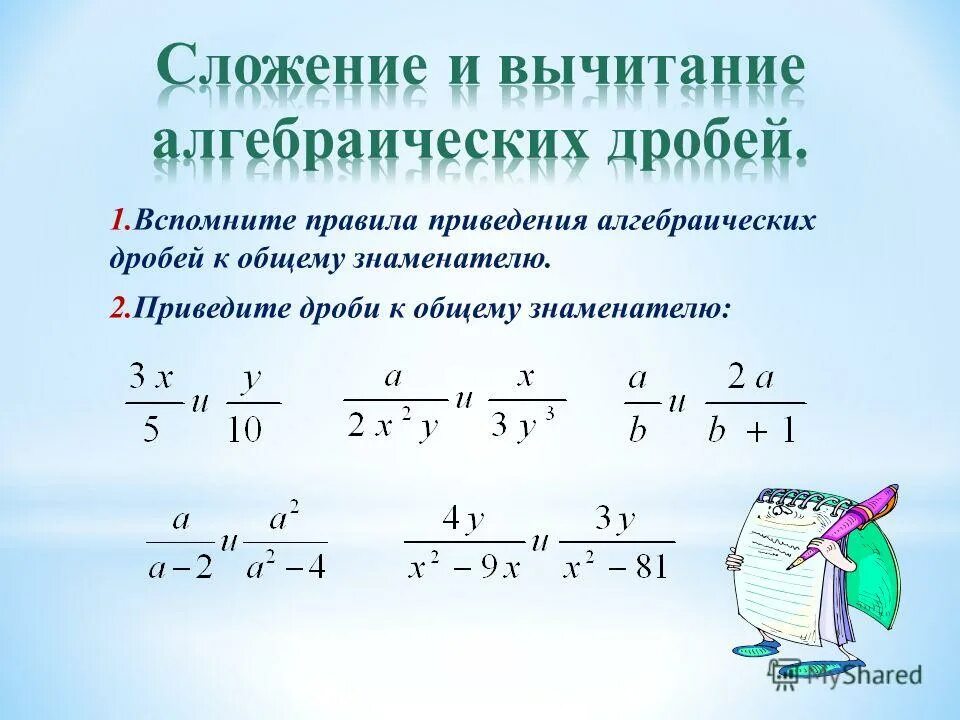 Сложение и вычитание алгебраических дробей.

1.Вспомните правила приведения алгебраических дробей к общему знаменателю.

2.Приведите дроби к общему знаменателю:

$\frac{3x}{5}$ и $\frac{y}{10}$ $\frac{a}{2x^2y}$ и $\frac{x}{3y^3}$ $\frac{a}{b}$ и $\frac{2a}{b+1}$

$\frac{a}{a-2}$ и $\frac{a^2}{a^2-4}$ $\frac{4y}{x^2-9x}$ и $\frac{3y}{x^2-81}$

MyShared